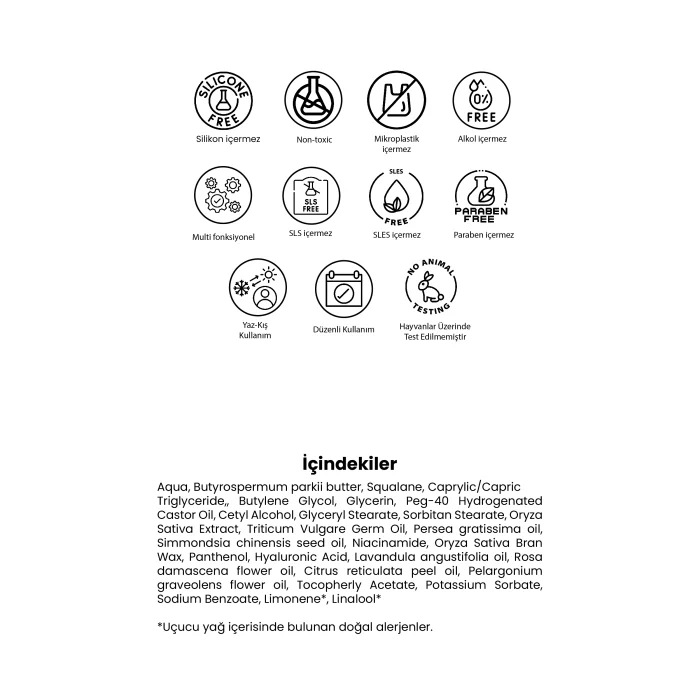 SILICONE FREE
Silikon içermez

Non-toxic

Mikroplastik içermez

0% FREE
Alkol içermez

Multi fonksiyonel

SLS FREE
SLS içermez

SLES FREE
SLES içermez

PARABEN FREE
Paraben içermez

Yaz-Kış Kullanım

Düzenli Kullanım

NO ANIMAL TESTING
Hayvanlar Üzerinde Test Edilmemiştir

İçindekiler

Aqua, Butyrospermum parkii butter, Squalane, Caprylic/Capric Triglyceride,, Butylene Glycol, Glycerin, Peg-40 Hydrogenated Castor Oil, Cetyl Alcohol, Glyceryl Stearate, Sorbitan Stearate, Oryza Sativa Extract, Triticum Vulgare Germ Oil, Persea gratissima oil, Simmondsia chinensis seed oil, Niacinamide, Oryza Sativa Bran Wax, Panthenol, Hyaluronic Acid, Lavandula angustifolia oil, Rosa damascena flower oil, Citrus reticulata peel oil, Pelargonium graveolens flower oil, Tocopherly Acetate, Potassium Sorbate, Sodium Benzoate, Limonene*, Linalool*

*Uçucu yağ içerisinde bulunan doğal alerjenler.